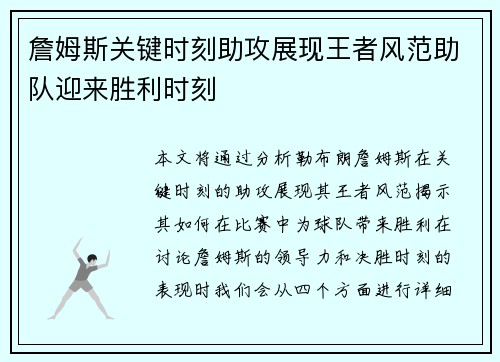 詹姆斯关键时刻助攻展现王者风范助队迎来胜利时刻

本文将通过分析勒布朗詹姆斯在关键时刻的助攻展现其王者风范揭示其如何在比赛中为球队带来胜利在讨论詹姆斯的领导力和决胜时刻的表现时我们会从四个方面进行详细